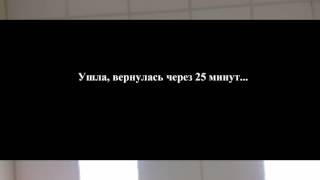 Ушла, вернулась через 25 минут...